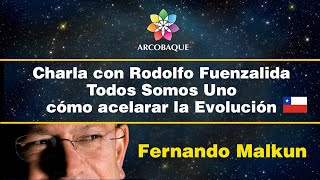 ARCOBAQUE

Charla con Rodolfo Fuenzalida
Todos Somos Uno
cómo acelarar la Evolución

Fernando Malkun